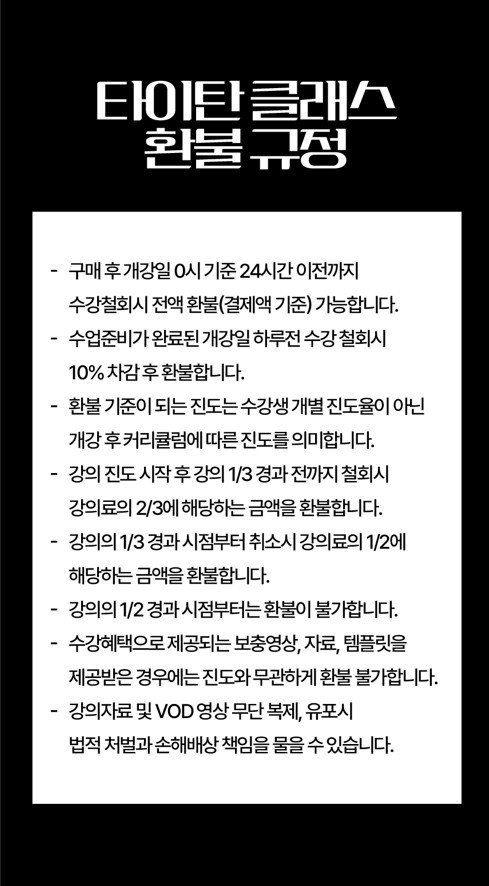 타이탄 클래스
환불 규정

- 구매 후 개강일 0시 기준 24시간 이전까지 수강철회시 전액 환불(결제액 기준) 가능합니다.
- 수업준비가 완료된 개강일 하루전 수강 철회시 10% 차감 후 환불합니다.
- 환불 기준이 되는 진도는 수강생 개별 진도율이 아닌 개강 후 커리큘럼에 따른 진도를 의미합니다.
- 강의 진도 시작 후 강의 1/3 경과 전까지 철회시 강의료의 2/3에 해당하는 금액을 환불합니다.
- 강의의 1/3 경과 시점부터 취소시 강의료의 1/2에 해당하는 금액을 환불합니다.
- 강의의 1/2 경과 시점부터는 환불이 불가합니다.
- 수강혜택으로 제공되는 보충영상, 자료, 템플릿을 제공받은 경우에는 진도와 무관하게 환불 불가합니다.
- 강의자료 및 VOD 영상 무단 복제, 유포시 법적 처벌과 손해배상 책임을 물을 수 있습니다.